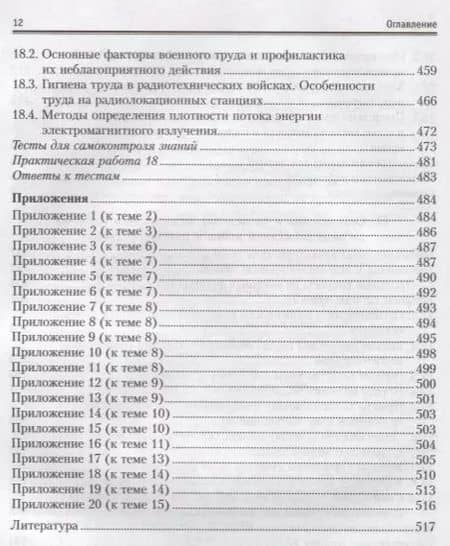 12 Оглавление

18.2. Основные факторы военного труда и профилактика их неблагоприятного действия 459
18.3. Гигиена труда в радиотехнических войсках. Особенности труда на радиолокационных станциях 466
18.4. Методы определения плотности потока энергии электромагнитного излучения 472
Тесты для самоконтроля знаний 473
Практическая работа 18 481
Ответы к тестам 483

Приложения 484
Приложение 1 (к теме 2) 484
Приложение 2 (к теме 3) 486
Приложение 3 (к теме 6) 487
Приложение 4 (к теме 7) 487
Приложение 5 (к теме 7) 490
Приложение 6 (к теме 7) 492
Приложение 7 (к теме 8) 493
Приложение 8 (к теме 8) 494
Приложение 9 (к теме 8) 495
Приложение 10 (к теме 8) 498
Приложение 11 (к теме 8) 499
Приложение 12 (к теме 9) 500
Приложение 13 (к теме 9) 501
Приложение 14 (к теме 10) 503
Приложение 15 (к теме 10) 503
Приложение 16 (к теме 11) 504
Приложение 17 (к теме 13) 505
Приложение 18 (к теме 14) 510
Приложение 19 (к теме 14) 513
Приложение 20 (к теме 15) 516

Литература 517